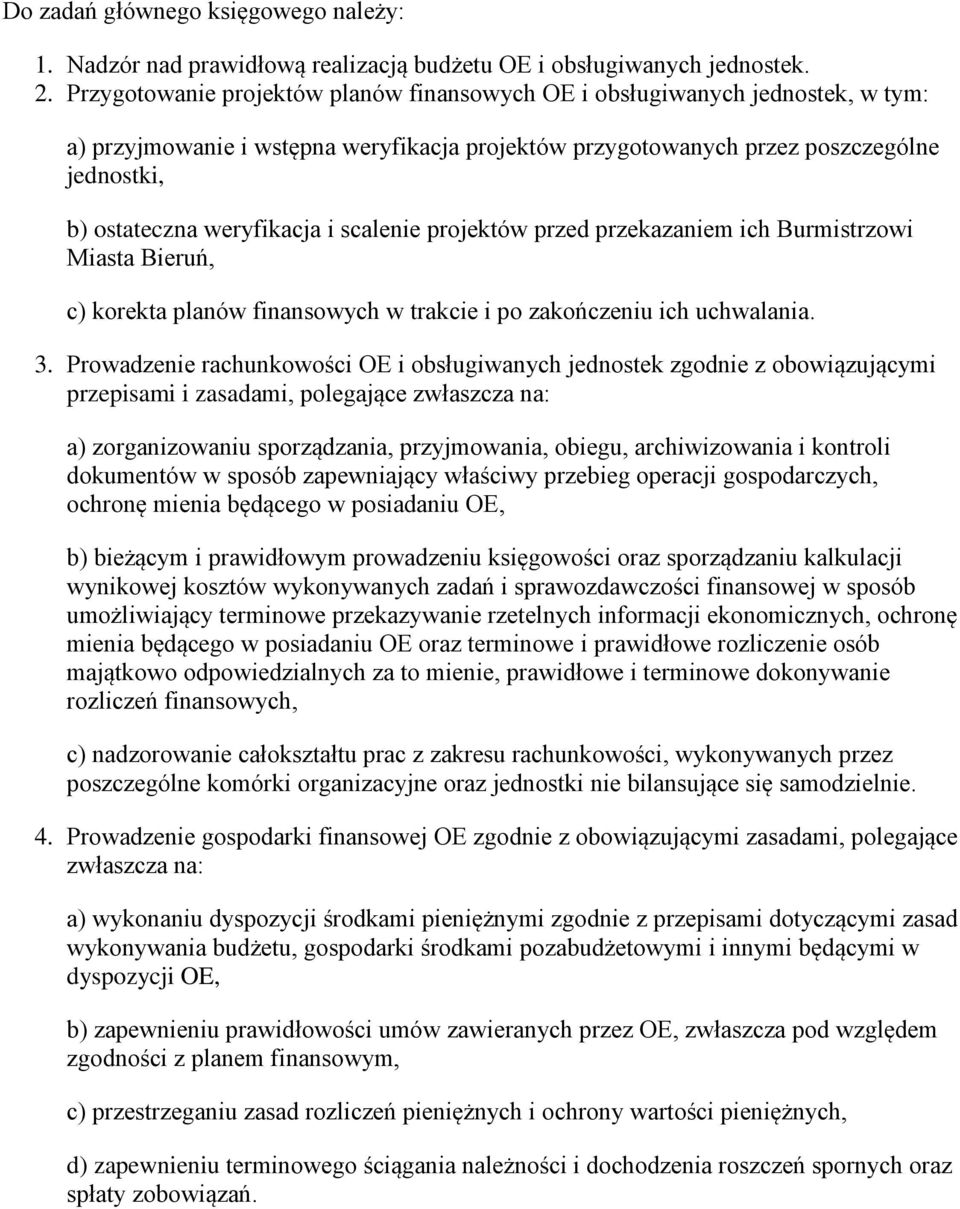 Do zadań głównego księgowego należy:

1. Nadzór nad prawidłową realizacją budżetu OE i obsługiwanych jednostek.
2. Przygotowanie projektów planów finansowych OE i obsługiwanych jednostek, w tym:

a) przyjmowanie i wstępna weryfikacja projektów przygotowanych przez poszczególne jednostki,

b) ostateczna weryfikacja i scalenie projektów przed przekazaniem ich Burmistrzowi Miasta Bieruń,

c) korekta planów finansowych w trakcie i po zakończeniu ich uchwalania.

3. Prowadzenie rachunkowości OE i obsługiwanych jednostek zgodnie z obowiązującymi przepisami i zasadami, polegające zwłaszcza na:

a) zorganizowaniu sporządzania, przyjmowania, obiegu, archiwizowania i kontroli dokumentów w sposób zapewniający właściwy przebieg operacji gospodarczych, ochronę mienia będącego w posiadaniu OE,

b) bieżącym i prawidłowym prowadzeniu księgowości oraz sporządzaniu kalkulacji wynikowej kosztów wykonywanych zadań i sprawozdawczości finansowej w sposób umożliwiający terminowe przekazywanie rzetelnych informacji ekonomicznych, ochronę mienia będącego w posiadaniu OE oraz terminowe i prawidłowe rozliczenie osób majątkowo odpowiedzialnych za to mienie, prawidłowe i terminowe dokonywanie rozliczeń finansowych,

c) nadzorowanie całokształtu prac z zakresu rachunkowości, wykonywanych przez poszczególne komórki organizacyjne oraz jednostki nie bilansujące się samodzielnie.

4. Prowadzenie gospodarki finansowej OE zgodnie z obowiązującymi zasadami, polegające zwłaszcza na:

a) wykonaniu dyspozycji środkami pieniężnymi zgodnie z przepisami dotyczącymi zasad wykonywania budżetu, gospodarki środkami pozabudżetowymi i innymi będącymi w dyspozycji OE,

b) zapewnieniu prawidłowości umów zawieranych przez OE, zwłaszcza pod względem zgodności z planem finansowym,

c) przestrzeganiu zasad rozliczeń pieniężnych i ochrony wartości pieniężnych,

d) zapewnieniu terminowego ściągania należności i dochodzenia roszczeń spornych oraz spłaty zobowiązań.